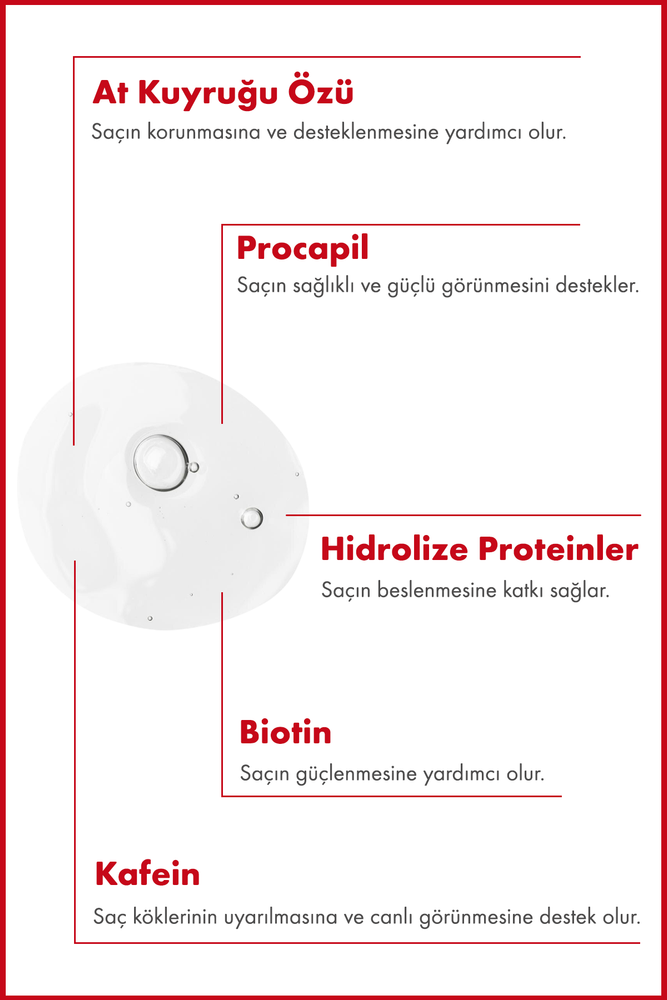 At Kuyruğu Özü

Saçın korunmasına ve desteklenmesine yardımcı olur.

Procapil

Saçın sağlıklı ve güçlü görünmesini destekler.

Hidrolize Proteinler

Saçın beslenmesine katkı sağlar.

Biotin

Saçın güçlenmesine yardımcı olur.

Kafein

Saç köklerinin uyarılmasına ve canlı görünmesine destek olur.